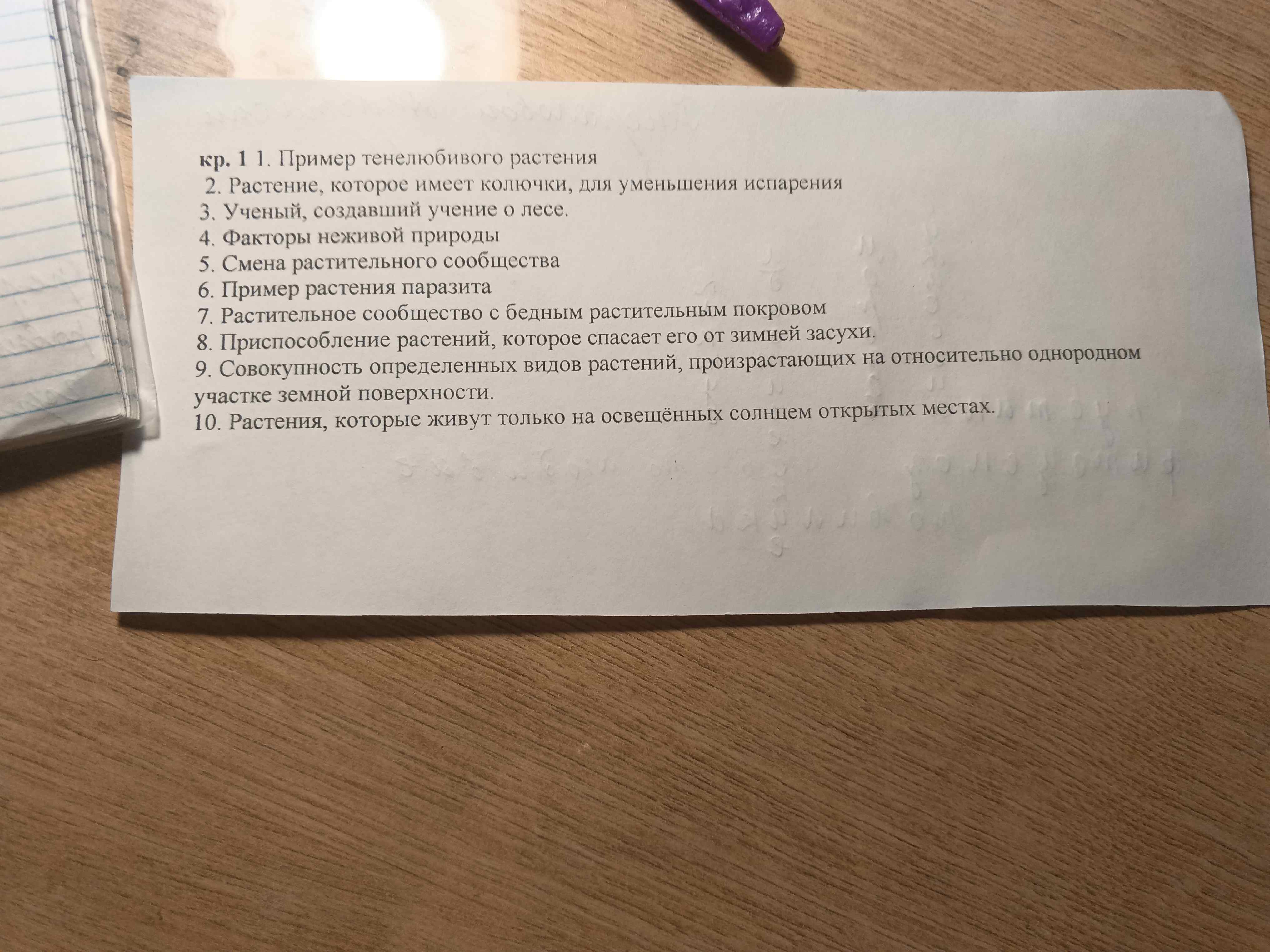 кр. 1 1. Пример тенелюбивого растения
2. Растение, которое имеет колючки, для уменьшения испарения
3. Ученый, создавший учение о лесе.
4. Факторы неживой природы
5. Смена растительного сообщества
6. Пример растения паразита
7. Растительное сообщество с бедным растительным покровом
8. Приспособление растений, которое спасает его от зимней засухи.
9. Совокупность определенных видов растений, произрастающих на относительно однородном участке земной поверхности.
10. Растения, которые живут только на освещённых солнцем открытых местах.